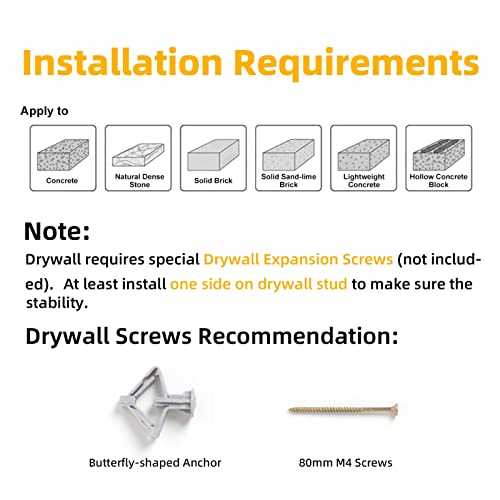 Installation Requirements

Apply to

Concrete

Natural Dense Stone

Solid Brick

Solid Sand-lime Brick

Lightweight Concrete

Hollow Concrete Block

Note:

Drywall requires special Drywall Expansion Screws (not included). At least install one side on drywall stud to make sure the stability.

Drywall Screws Recommendation:

Butterfly-shaped Anchor

80mm M4 Screws